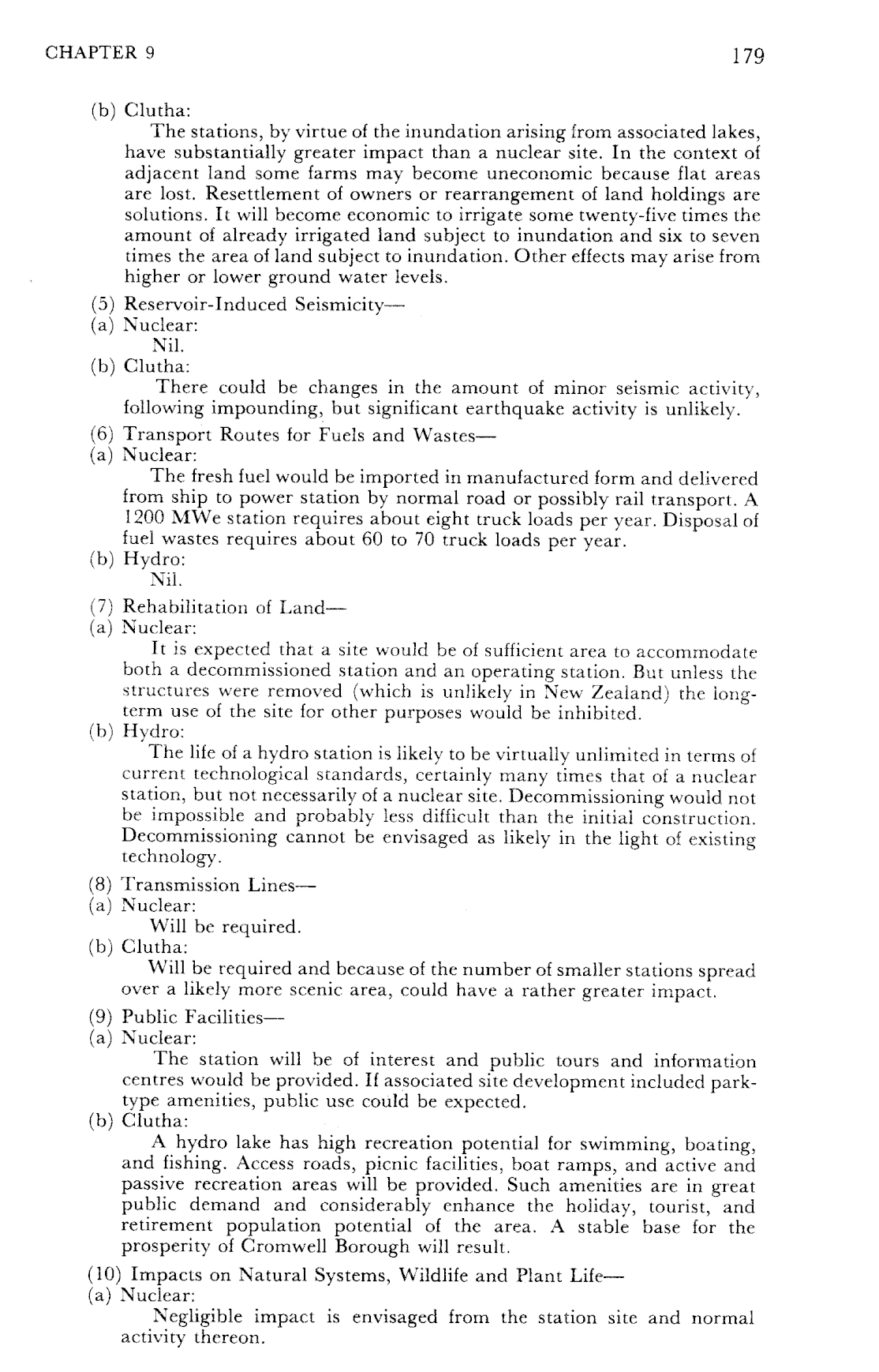 CHAPTER 9

179

(b) Clutha:

The stations, by virtue of the inundation arising from associated lakes, have substantially greater impact than a nuclear site. In the context of adjacent land some farms may become uneconomic because flat areas are lost. Resettlement of owners or rearrangement of land holdings are solutions. It will become economic to irrigate some twenty-five times the amount of already irrigated land subject to inundation and six to seven times the area of land subject to inundation. Other effects may arise from higher or lower ground water levels.

(5) Reservoir-Induced Seismicity—

(a) Nuclear:

Nil.

(b) Clutha:

There could be changes in the amount of minor seismic activity, following impounding, but significant earthquake activity is unlikely.

(6) Transport Routes for Fuels and Wastes—

(a) Nuclear:

The fresh fuel would be imported in manufactured form and delivered from ship to power station by normal road or possibly rail transport. A 1200 MWe station requires about eight truck loads per year. Disposal of fuel wastes requires about 60 to 70 truck loads per year.

(b) Hydro:

Nil.

(7) Rehabilitation of Land—

(a) Nuclear:

It is expected that a site would be of sufficient area to accommodate both a decommissioned station and an operating station. But unless the structures were removed (which is unlikely in New Zealand) the long-term use of the site for other purposes would be inhibited.

(b) Hydro:

The life of a hydro station is likely to be virtually unlimited in terms of current technological standards, certainly many times that of a nuclear station, but not necessarily of a nuclear site. Decommissioning would not be impossible and probably less difficult than the initial construction. Decommissioning cannot be envisaged as likely in the light of existing technology.

(8) Transmission Lines—

(a) Nuclear:

Will be required.

(b) Clutha:

Will be required and because of the number of smaller stations spread over a likely more scenic area, could have a rather greater impact.

(9) Public Facilities—

(a) Nuclear:

The station will be of interest and public tours and information centres would be provided. If associated site development included park-type amenities, public use could be expected.

(b) Clutha:

A hydro lake has high recreation potential for swimming, boating, and fishing. Access roads, picnic facilities, boat ramps, and active and passive recreation areas will be provided. Such amenities are in great public demand and considerably enhance the holiday, tourist, and retirement population potential of the area. A stable base for the prosperity of Cromwell Borough will result.

(10) Impacts on Natural Systems, Wildlife and Plant Life—

(a) Nuclear:

Negligible impact is envisaged from the station site and normal activity thereon.